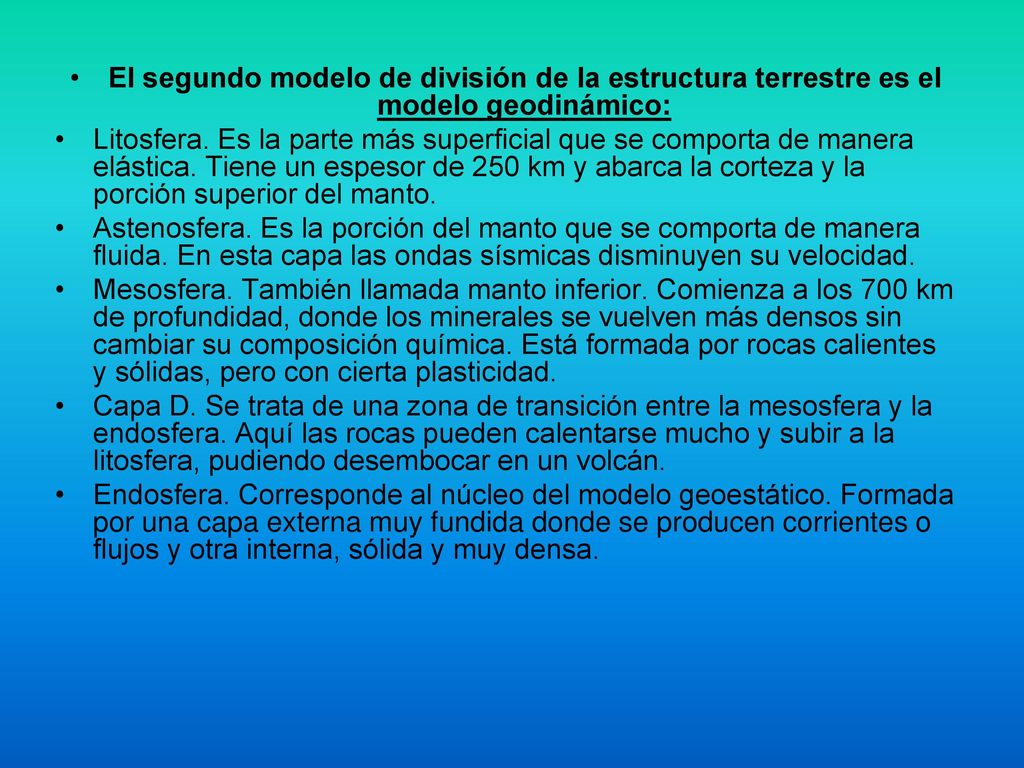 • El segundo modelo de división de la estructura terrestre es el modelo geodinámico:

• Litosfera. Es la parte más superficial que se comporta de manera elástica. Tiene un espesor de 250 km y abarca la corteza y la porción superior del manto.

• Astenosfera. Es la porción del manto que se comporta de manera fluida. En esta capa las ondas sísmicas disminuyen su velocidad.

• Mesosfera. También llamada manto inferior. Comienza a los 700 km de profundidad, donde los minerales se vuelven más densos sin cambiar su composición química. Está formada por rocas calientes y sólidas, pero con cierta plasticidad.

• Capa D. Se trata de una zona de transición entre la mesosfera y la endosfera. Aquí las rocas pueden calentarse mucho y subir a la litosfera, pudiendo desembocar en un volcán.

• Endosfera. Corresponde al núcleo del modelo geoestático. Formada por una capa externa muy fundida donde se producen corrientes o flujos y otra interna, sólida y muy densa.